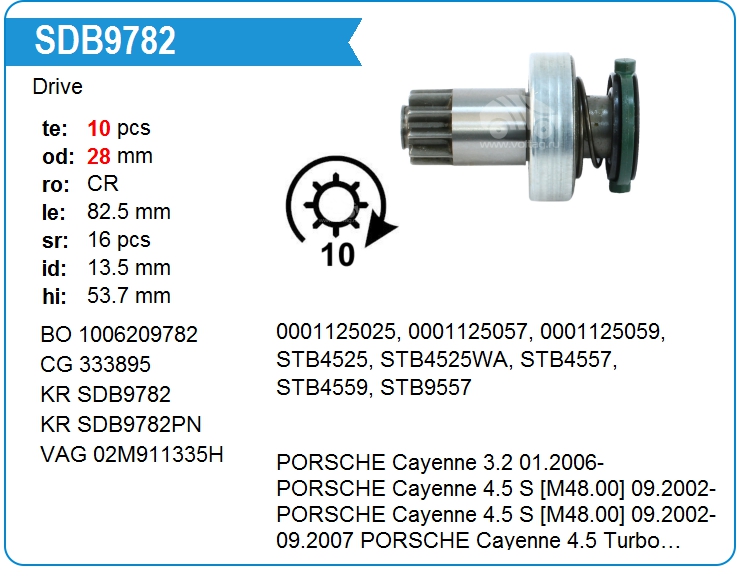 SDB9782

Drive

te: 10 pcs
od: 28 mm
ro: CR
le: 82.5 mm
sr: 16 pcs
id: 13.5 mm
hi: 53.7 mm

10

BO 1006209782
CG 333895
KR SDB9782
KR SDB9782PN
VAG 02M911335H

0001125025, 0001125057, 0001125059, STB4525, STB4525WA, STB4557, STB4559, STB9557

PORSCHE Cayenne 3.2 01.2006- PORSCHE Cayenne 4.5 S [M48.00] 09.2002- PORSCHE Cayenne 4.5 S [M48.00] 09.2002- 09.2007 PORSCHE Cayenne 4.5 Turbo…